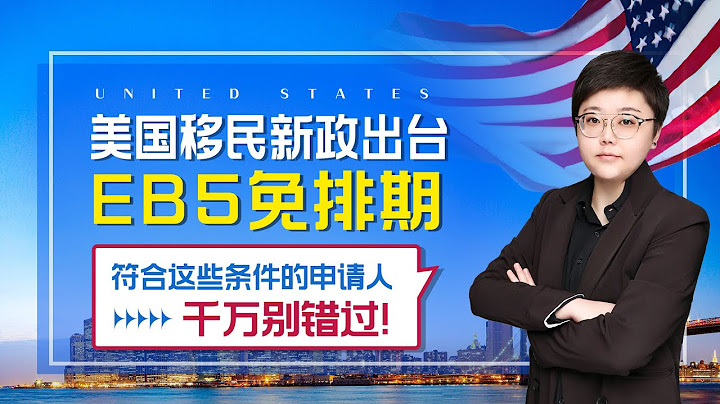 UNITED STATES

美国移民新政出台

EB5免排期

符合这些条件的申请人

千万别错过!